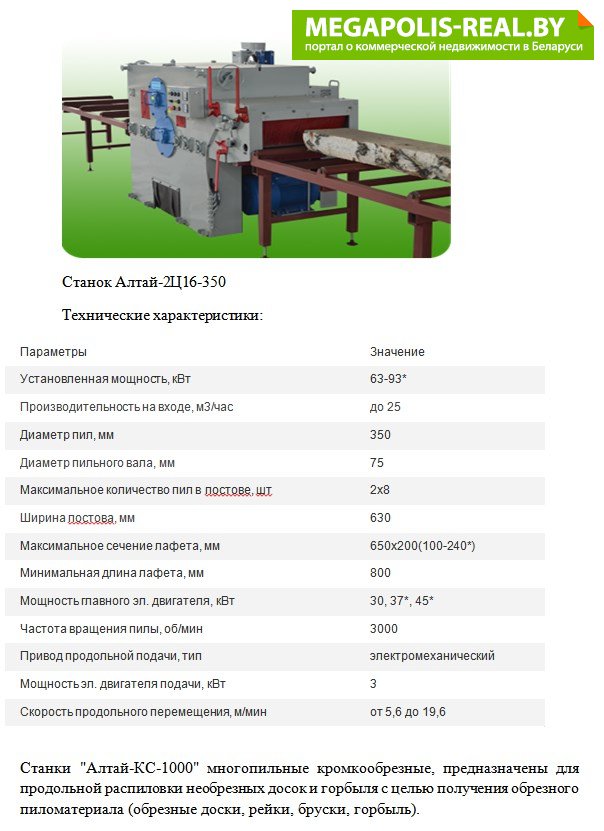 MEGAPOLIS-REAL.BY
портал о коммерческой недвижимости в Беларуси

Станок Алтай-2Ц16-350

Технические характеристики:

| Параметры | Значение |
|---|---|
| Установленная мощность, кВт | 63-93* |
| Производительность на входе, м3/час | до 25 |
| Диаметр пил, мм | 350 |
| Диаметр пильного вала, мм | 75 |
| Максимальное количество пил в постове, шт | 2х8 |
| Ширина постова, мм | 630 |
| Максимальное сечение лафета, мм | 650х200(100-240*) |
| Минимальная длина лафета, мм | 800 |
| Мощность главного эл. двигателя, кВт | 30, 37*, 45* |
| Частота вращения пилы, об/мин | 3000 |
| Привод продольной подачи, тип | электромеханический |
| Мощность эл. двигателя подачи, кВт | 3 |
| Скорость продольного перемещения, м/мин | от 5,6 до 19,6 |

Станки "Алтай-КС-1000" многопильные кромкообрезные, предназначены для продольной распиловки необрезных досок и горбыля с целью получения обрезного пиломатериала (обрезные доски, рейки, бруски, горбыль).